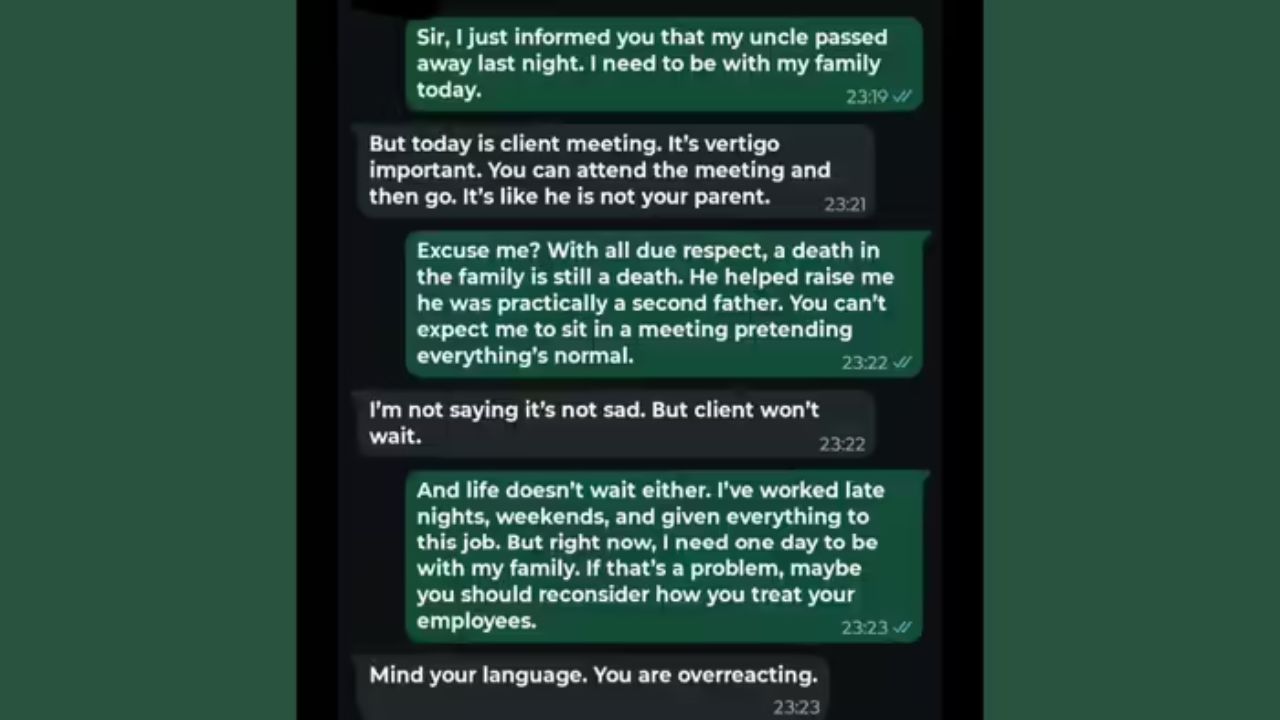 Sir, I just informed you that my uncle passed away last night. I need to be with my family today.
23:19

But today is client meeting. It's vertigo important. You can attend the meeting and then go. It's like he is not your parent.
23:21

Excuse me? With all due respect, a death in the family is still a death. He helped raise me he was practically a second father. You can't expect me to sit in a meeting pretending everything's normal.
23:22

I'm not saying it's not sad. But client won't wait.
23:22

And life doesn't wait either. I've worked late nights, weekends, and given everything to this job. But right now, I need one day to be with my family. If that's a problem, maybe you should reconsider how you treat your employees.
23:23

Mind your language. You are overreacting.
23:23